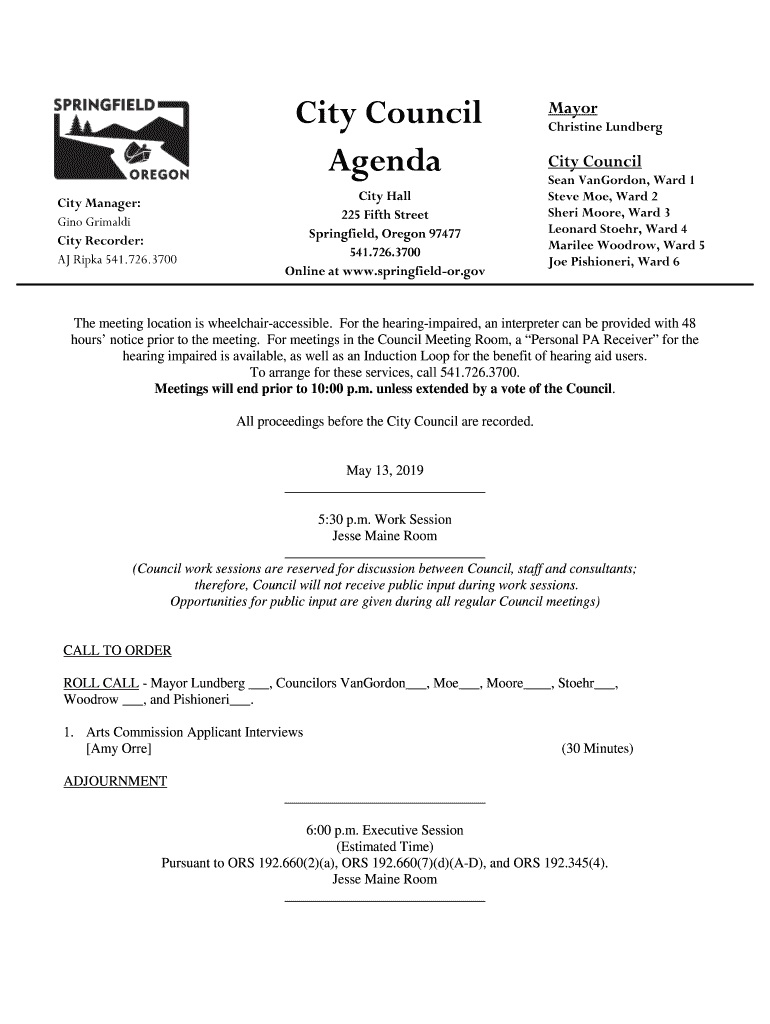 SPRINGFIELD
OREGON

City Manager:
Gino Grimaldi
City Recorder:
AJ Ripka 541.726.3700

City Council
Agenda

City Hall
225 Fifth Street
Springfield, Oregon 97477
541.726.3700
Online at www.springfield-or.gov

Mayor
Christine Lundberg

City Council
Sean VanGordon, Ward 1
Steve Moe, Ward 2
Sheri Moore, Ward 3
Leonard Stoehr, Ward 4
Marilee Woodrow, Ward 5
Joe Pishioneri, Ward 6

The meeting location is wheelchair-accessible. For the hearing-impaired, an interpreter can be provided with 48 hours' notice prior to the meeting. For meetings in the Council Meeting Room, a "Personal PA Receiver" for the hearing impaired is available, as well as an Induction Loop for the benefit of hearing aid users. To arrange for these services, call 541.726.3700.
Meetings will end prior to 10:00 p.m. unless extended by a vote of the Council.

All proceedings before the City Council are recorded.

May 13, 2019

5:30 p.m. Work Session
Jesse Maine Room

(Council work sessions are reserved for discussion between Council, staff and consultants; therefore, Council will not receive public input during work sessions. Opportunities for public input are given during all regular Council meetings)

CALL TO ORDER

ROLL CALL - Mayor Lundberg ___, Councilors VanGordon___, Moe___, Moore____, Stoehr___, Woodrow ___, and Pishioneri___.

1. Arts Commission Applicant Interviews
[Amy Orre] (30 Minutes)

ADJOURNMENT

6:00 p.m. Executive Session
(Estimated Time)
Pursuant to ORS 192.660(2)(a), ORS 192.660(7)(d)(A-D), and ORS 192.345(4).
Jesse Maine Room